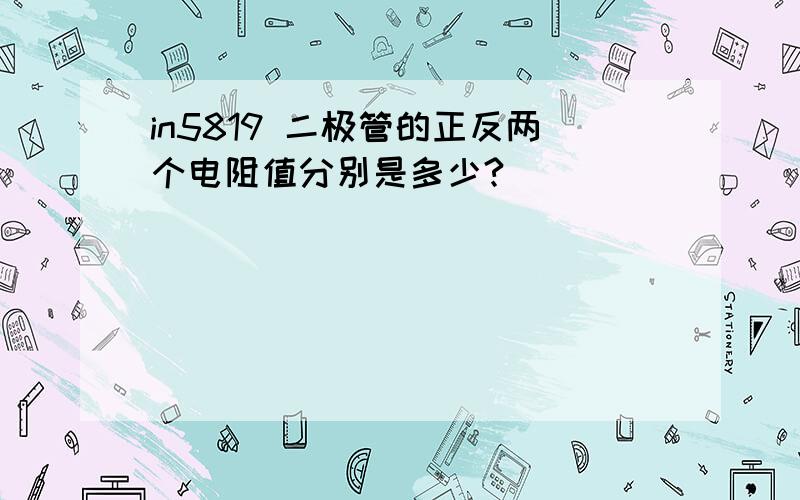 in5819 二极管的正反两个电阻值分别是多少?

STATIONERY